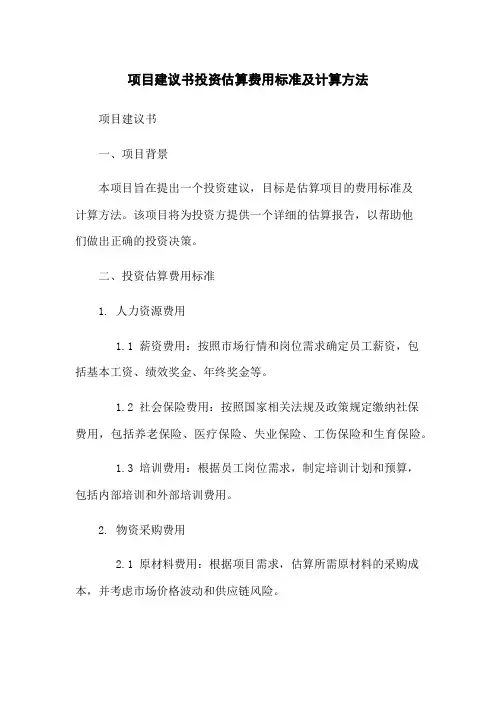 项目建议书投资估算费用标准及计算方法

项目建议书

一、项目背景

本项目旨在提出一个投资建议，目标是估算项目的费用标准及计算方法。该项目将为投资方提供一个详细的估算报告，以帮助他们做出正确的投资决策。

二、投资估算费用标准

1. 人力资源费用

1.1 薪资费用：按照市场行情和岗位需求确定员工薪资，包括基本工资、绩效奖金、年终奖金等。

1.2 社会保险费用：按照国家相关法规及政策规定缴纳社保费用，包括养老保险、医疗保险、失业保险、工伤保险和生育保险。

1.3 培训费用：根据员工岗位需求，制定培训计划和预算，包括内部培训和外部培训费用。

2. 物资采购费用

2.1 原材料费用：根据项目需求，估算所需原材料的采购成本，并考虑市场价格波动和供应链风险。